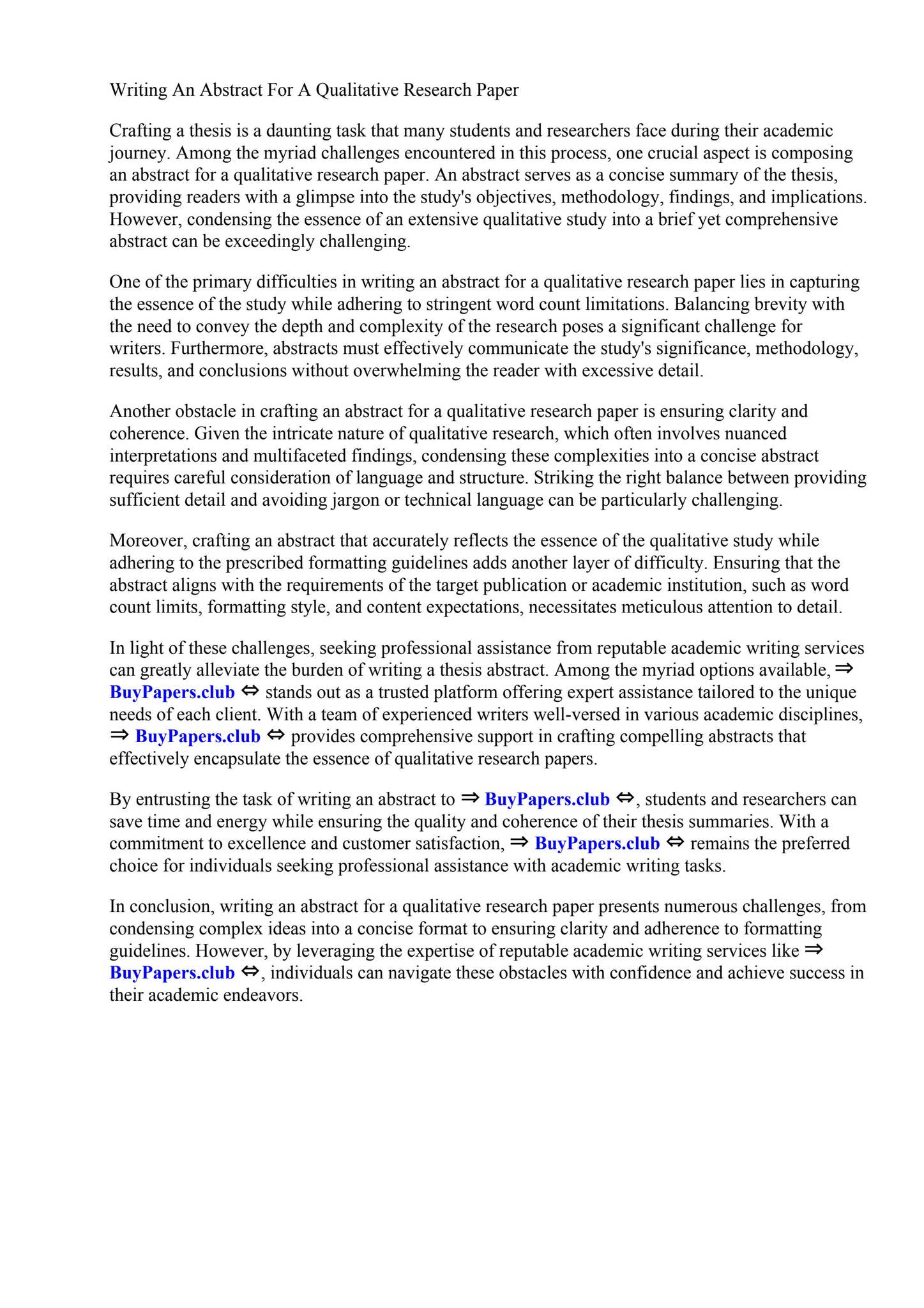 Writing An Abstract For A Qualitative Research Paper

Crafting a thesis is a daunting task that many students and researchers face during their academic journey. Among the myriad challenges encountered in this process, one crucial aspect is composing an abstract for a qualitative research paper. An abstract serves as a concise summary of the thesis, providing readers with a glimpse into the study's objectives, methodology, findings, and implications. However, condensing the essence of an extensive qualitative study into a brief yet comprehensive abstract can be exceedingly challenging.

One of the primary difficulties in writing an abstract for a qualitative research paper lies in capturing the essence of the study while adhering to stringent word count limitations. Balancing brevity with the need to convey the depth and complexity of the research poses a significant challenge for writers. Furthermore, abstracts must effectively communicate the study's significance, methodology, results, and conclusions without overwhelming the reader with excessive detail.

Another obstacle in crafting an abstract for a qualitative research paper is ensuring clarity and coherence. Given the intricate nature of qualitative research, which often involves nuanced interpretations and multifaceted findings, condensing these complexities into a concise abstract requires careful consideration of language and structure. Striking the right balance between providing sufficient detail and avoiding jargon or technical language can be particularly challenging.

Moreover, crafting an abstract that accurately reflects the essence of the qualitative study while adhering to the prescribed formatting guidelines adds another layer of difficulty. Ensuring that the abstract aligns with the requirements of the target publication or academic institution, such as word count limits, formatting style, and content expectations, necessitates meticulous attention to detail.

In light of these challenges, seeking professional assistance from reputable academic writing services can greatly alleviate the burden of writing a thesis abstract. Among the myriad options available, ⇒ BuyPapers.club ⇔ stands out as a trusted platform offering expert assistance tailored to the unique needs of each client. With a team of experienced writers well-versed in various academic disciplines, ⇒ BuyPapers.club ⇔ provides comprehensive support in crafting compelling abstracts that effectively encapsulate the essence of qualitative research papers.

By entrusting the task of writing an abstract to ⇒ BuyPapers.club ⇔, students and researchers can save time and energy while ensuring the quality and coherence of their thesis summaries. With a commitment to excellence and customer satisfaction, ⇒ BuyPapers.club ⇔ remains the preferred choice for individuals seeking professional assistance with academic writing tasks.

In conclusion, writing an abstract for a qualitative research paper presents numerous challenges, from condensing complex ideas into a concise format to ensuring clarity and adherence to formatting guidelines. However, by leveraging the expertise of reputable academic writing services like ⇒ BuyPapers.club ⇔, individuals can navigate these obstacles with confidence and achieve success in their academic endeavors.